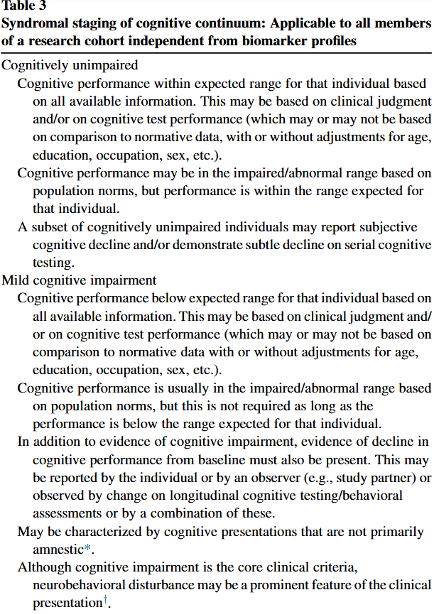 Table 3
Syndromal staging of cognitive continuum: Applicable to all members of a research cohort independent from biomarker profiles

Cognitively unimpaired

Cognitive performance within expected range for that individual based on all available information. This may be based on clinical judgment and/or on cognitive test performance (which may or may not be based on comparison to normative data, with or without adjustments for age, education, occupation, sex, etc.).

Cognitive performance may be in the impaired/abnormal range based on population norms, but performance is within the range expected for that individual.

A subset of cognitively unimpaired individuals may report subjective cognitive decline and/or demonstrate subtle decline on serial cognitive testing.

Mild cognitive impairment

Cognitive performance below expected range for that individual based on all available information. This may be based on clinical judgment and/or on cognitive test performance (which may or may not be based on comparison to normative data with or without adjustments for age, education, occupation, sex, etc.).

Cognitive performance is usually in the impaired/abnormal range based on population norms, but this is not required as long as the performance is below the range expected for that individual.

In addition to evidence of cognitive impairment, evidence of decline in cognitive performance from baseline must also be present. This may be reported by the individual or by an observer (e.g., study partner) or observed by change on longitudinal cognitive testing/behavioral assessments or by a combination of these.

May be characterized by cognitive presentations that are not primarily amnestic*.

Although cognitive impairment is the core clinical criteria, neurobehavioral disturbance may be a prominent feature of the clinical presentation†.